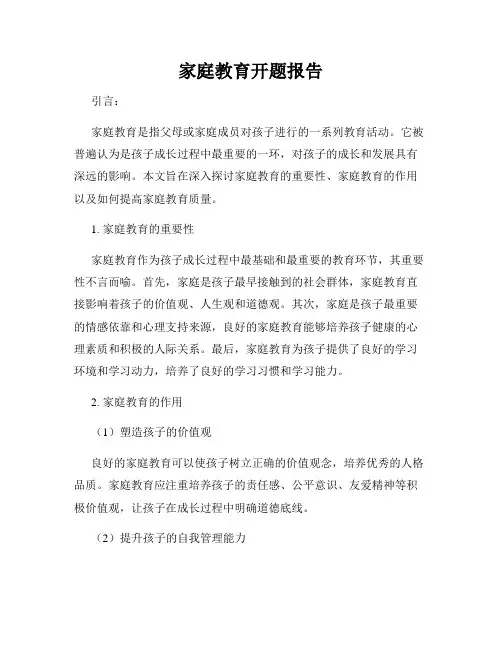 家庭教育开题报告

引言：

家庭教育是指父母或家庭成员对孩子进行的一系列教育活动。它被普遍认为是孩子成长过程中最重要的一环，对孩子的成长和发展具有深远的影响。本文旨在深入探讨家庭教育的重要性、家庭教育的作用以及如何提高家庭教育质量。

1. 家庭教育的重要性

家庭教育作为孩子成长过程中最基础和最重要的教育环节，其重要性不言而喻。首先，家庭是孩子最早接触到的社会群体，家庭教育直接影响着孩子的价值观、人生观和道德观。其次，家庭是孩子最重要的情感依靠和心理支持来源，良好的家庭教育能够培养孩子健康的心理素质和积极的人际关系。最后，家庭教育为孩子提供了良好的学习环境和学习动力，培养了良好的学习习惯和学习能力。

2. 家庭教育的作用

（1）塑造孩子的价值观

良好的家庭教育可以使孩子树立正确的价值观念，培养优秀的人格品质。家庭教育应注重培养孩子的责任感、公平意识、友爱精神等积极价值观，让孩子在成长过程中明确道德底线。

（2）提升孩子的自我管理能力